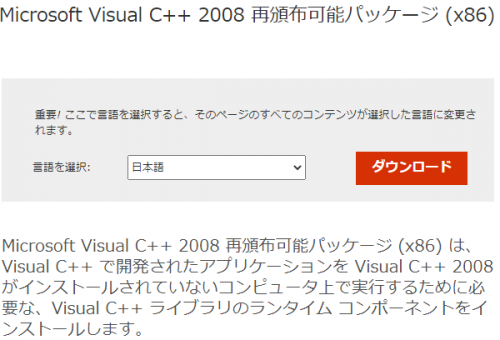 Microsoft Visual C++ 2008 再頒布可能パッケージ (x86)

重要! ここで言語を選択すると、そのページのすべてのコンテンツが選択した言語に変更されます。

言語を選択: 日本語

ダウンロード

Microsoft Visual C++ 2008 再頒布可能パッケージ (x86) は、Visual C++ で開発されたアプリケーションを Visual C++ 2008 がインストールされていないコンピュータ上で実行するために必要な、Visual C++ ライブラリのランタイム コンポーネントをインストールします。